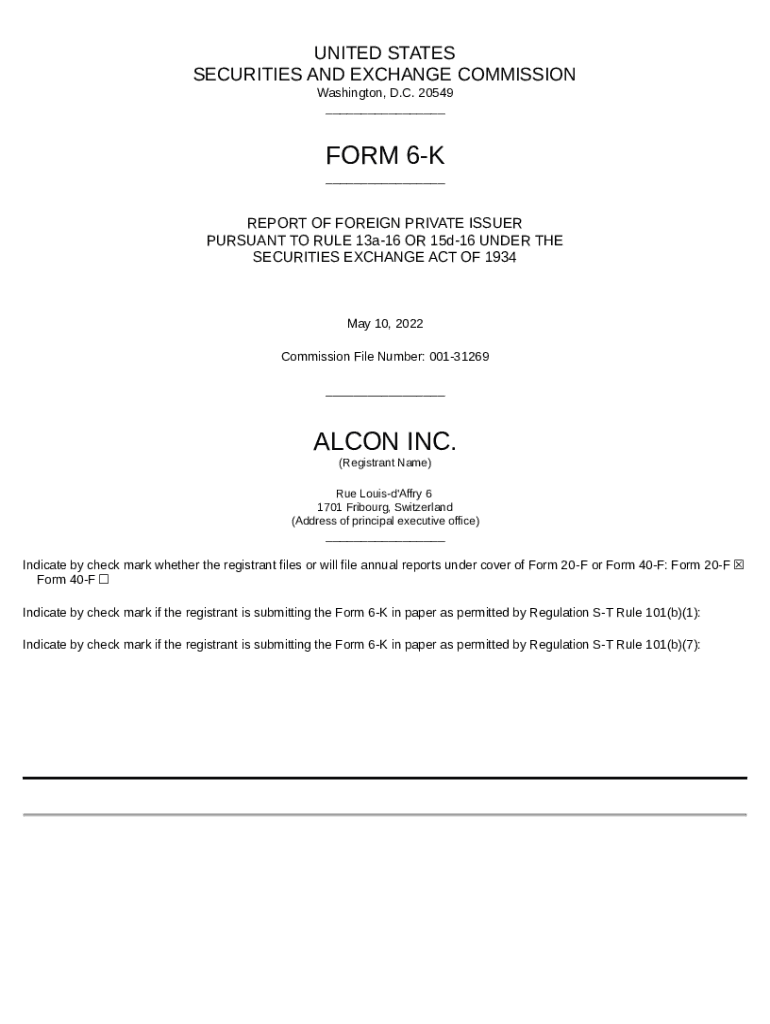 UNITED STATES
SECURITIES AND EXCHANGE COMMISSION
Washington, D.C. 20549

FORM 6-K

REPORT OF FOREIGN PRIVATE ISSUER
PURSUANT TO RULE 13a-16 OR 15d-16 UNDER THE
SECURITIES EXCHANGE ACT OF 1934

May 10, 2022

Commission File Number: 001-31269

ALCON INC.
(Registrant Name)

Rue Louis-d'Affry 6
1701 Fribourg, Switzerland
(Address of principal executive office)

Indicate by check mark whether the registrant files or will file annual reports under cover of Form 20-F or Form 40-F: Form 20-F ☒ Form 40-F ☐

Indicate by check mark if the registrant is submitting the Form 6-K in paper as permitted by Regulation S-T Rule 101(b)(1):

Indicate by check mark if the registrant is submitting the Form 6-K in paper as permitted by Regulation S-T Rule 101(b)(7):